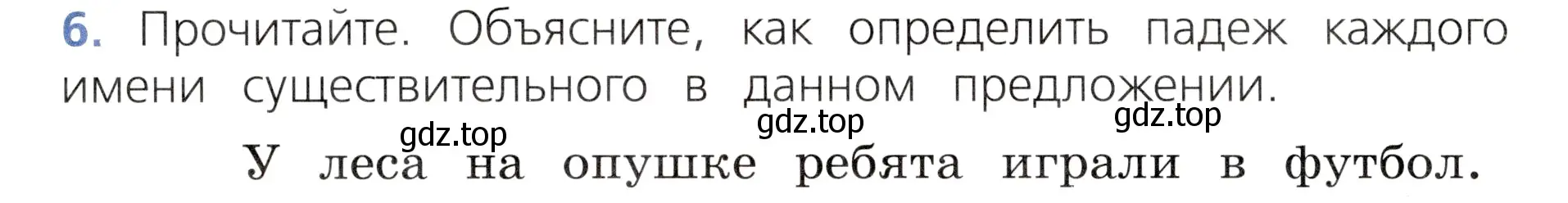 6. Прочитайте. Объясните, как определить падеж каждого имени существительного в данном предложении.

gdz.top gdz.top gdz.top

У леса на опушке ребята играли в футбол.